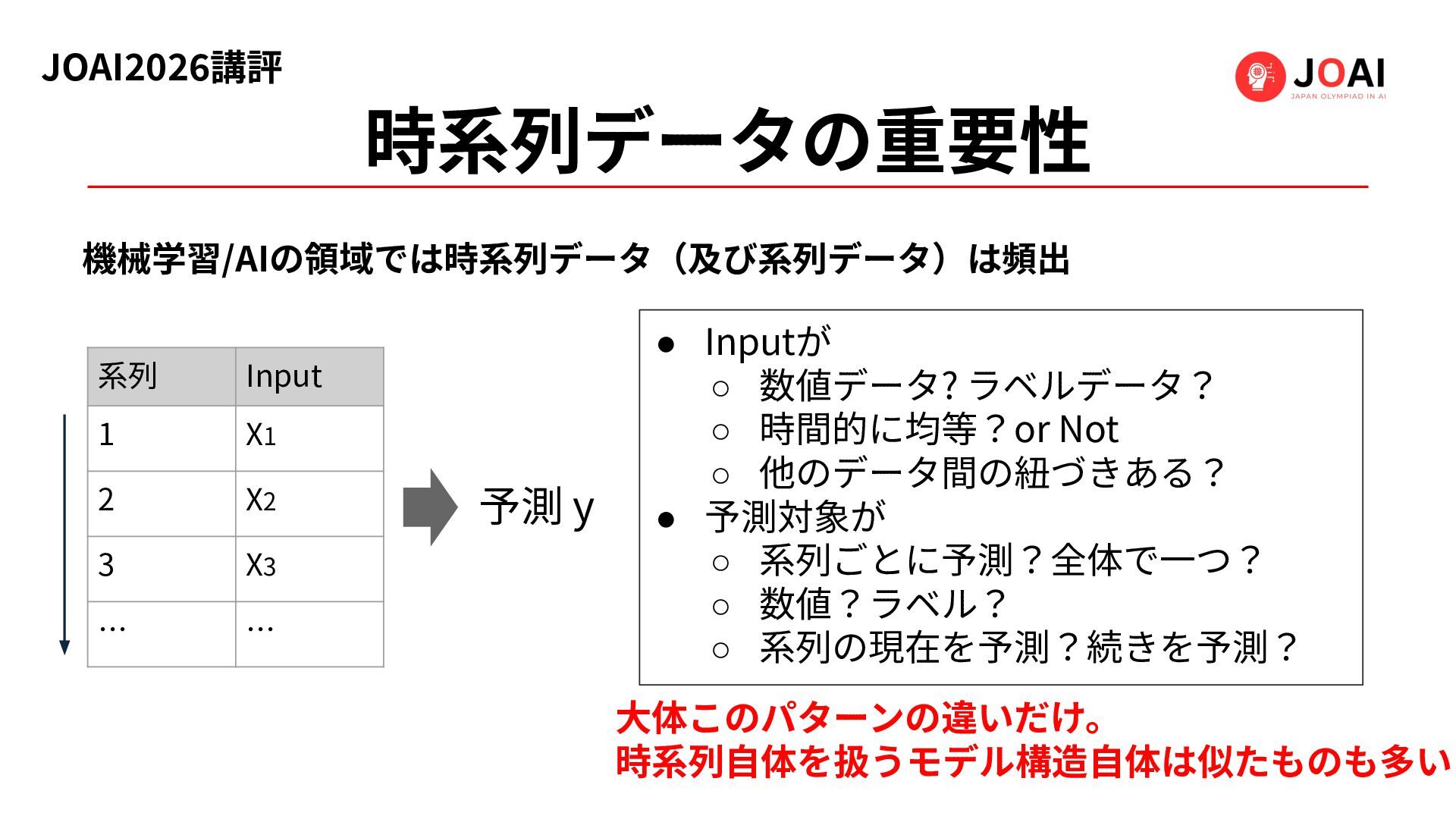 JOAI2026講評

JOAI
JAPAN OLYMPIAD IN AI

時系列データの重要性

機械学習/AIの領域では時系列データ（及び系列データ）は頻出

| 系列 | Input |
|---|---|
| 1 | $X_1$ |
| 2 | $X_2$ |
| 3 | $X_3$ |
| … | … |

予測 y

● Inputが
○ 数値データ? ラベルデータ？
○ 時間的に均等？or Not
○ 他のデータ間の紐づきある？
● 予測対象が
○ 系列ごとに予測？全体で一つ？
○ 数値？ラベル？
○ 系列の現在を予測？続きを予測？

大体このパターンの違いだけ。
時系列自体を扱うモデル構造自体は似たものも多い